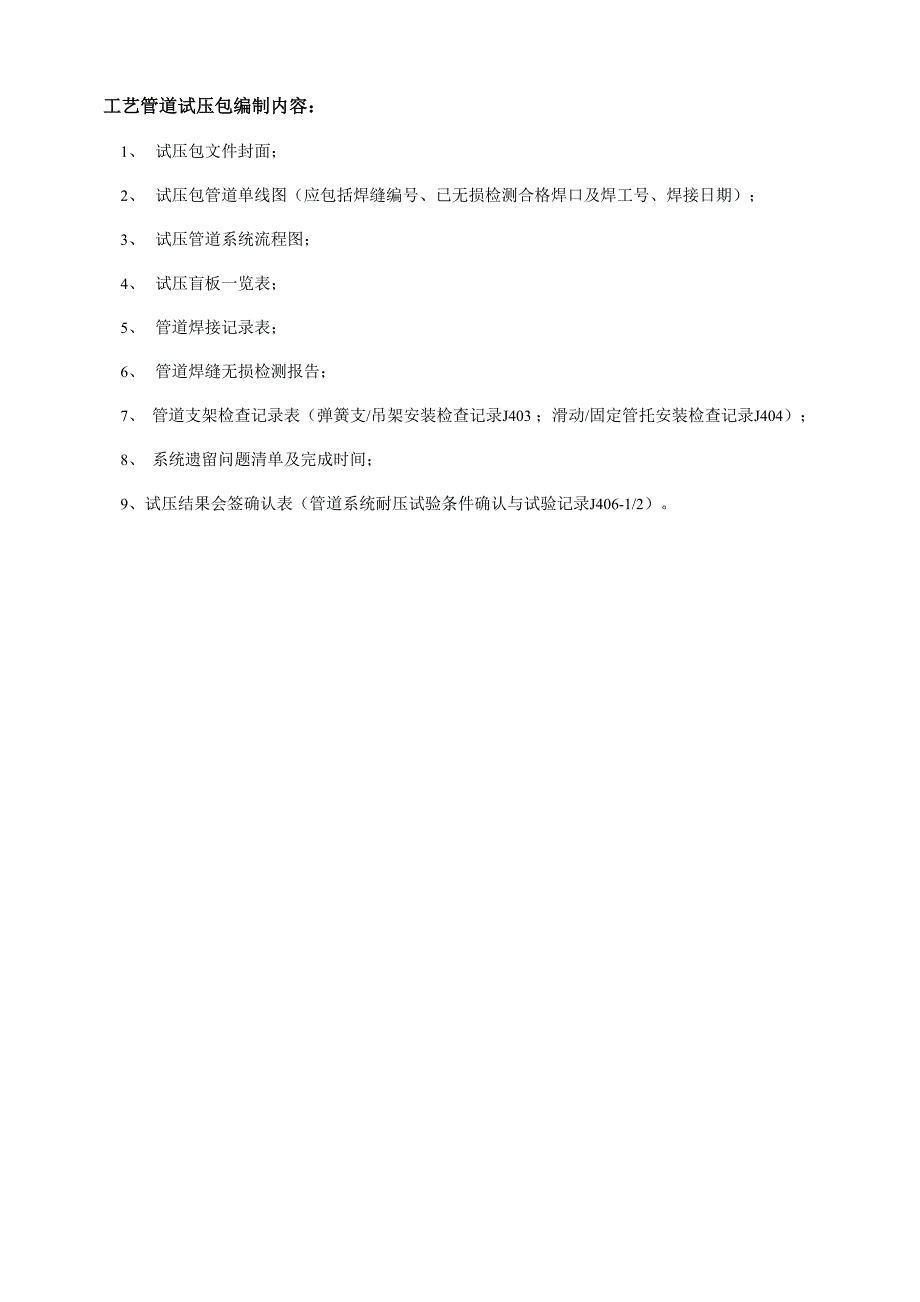 工艺管道试压包编制内容：

1、 试压包文件封面；

2、 试压包管道单线图（应包括焊缝编号、已无损检测合格焊口及焊工号、焊接日期）；

3、 试压管道系统流程图；

4、 试压盲板一览表；

5、 管道焊接记录表；

6、 管道焊缝无损检测报告；

7、 管道支架检查记录表（弹簧支/吊架安装检查记录J403；滑动/固定管托安装检查记录J404）；

8、 系统遗留问题清单及完成时间；

9、试压结果会签确认表（管道系统耐压试验条件确认与试验记录J406-1/2）。